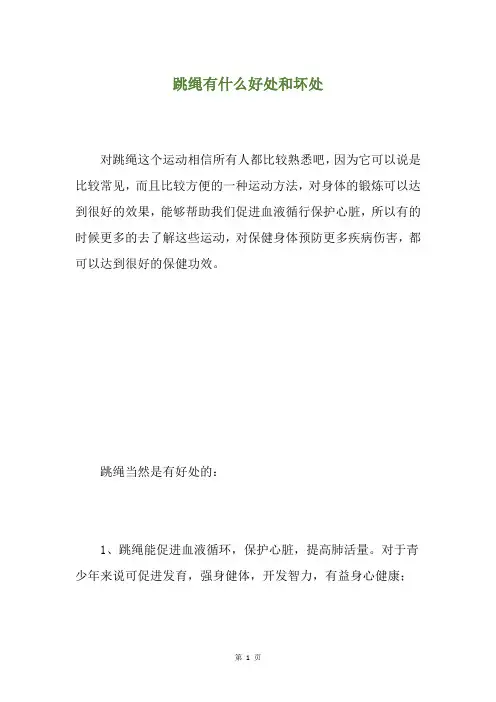 跳绳有什么好处和坏处

对跳绳这个运动相信所有人都比较熟悉吧，因为它可以说是比较常见，而且比较方便的一种运动方法，对身体的锻炼可以达到很好的效果，能够帮助我们促进血液循行保护心脏，所以有的时候更多的去了解这些运动，对保健身体预防更多疾病伤害，都可以达到很好的保健功效。

跳绳当然是有好处的：

1、跳绳能促进血液循环，保护心脏，提高肺活量。对于青少年来说可促进发育，强身健体，开发智力，有益身心健康；

第 1 页